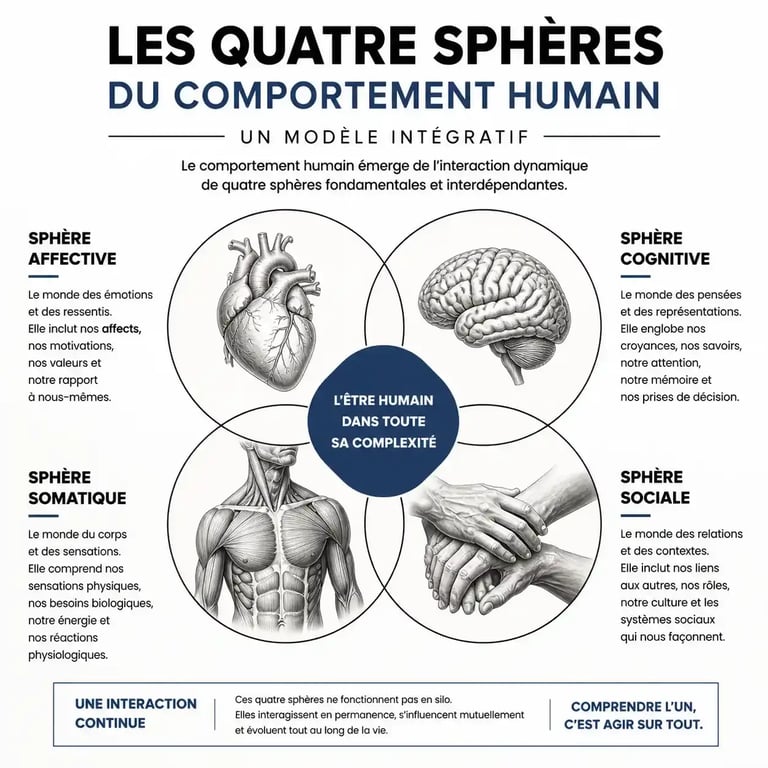 LES QUATRE SPHÈRES
DU COMPORTEMENT HUMAIN

UN MODÈLE INTÉGRATIF

Le comportement humain émerge de l'interaction dynamique de quatre sphères fondamentales et interdépendantes.

SPHÈRE AFFECTIVE

Le monde des émotions et des ressentis. Elle inclut nos affects, nos motivations, nos valeurs et notre rapport à nous-mêmes.

SPHÈRE COGNITIVE

Le monde des pensées et des représentations. Elle englobe nos croyances, nos savoirs, notre attention, notre mémoire et nos prises de décision.

L'ÊTRE HUMAIN DANS TOUTE SA COMPLEXITÉ

SPHÈRE SOMATIQUE

Le monde du corps et des sensations. Elle comprend nos sensations physiques, nos besoins biologiques, notre énergie et nos réactions physiologiques.

SPHÈRE SOCIALE

Le monde des relations et des contextes. Elle inclut nos liens aux autres, nos rôles, notre culture et les systèmes sociaux qui nous façonnent.

UNE INTERACTION CONTINUE

Ces quatre sphères ne fonctionnent pas en silo. Elles interagissent en permanence, s'influencent mutuellement et évoluent tout au long de la vie.

COMPRENDRE L'UN, C'EST AGIR SUR TOUT.